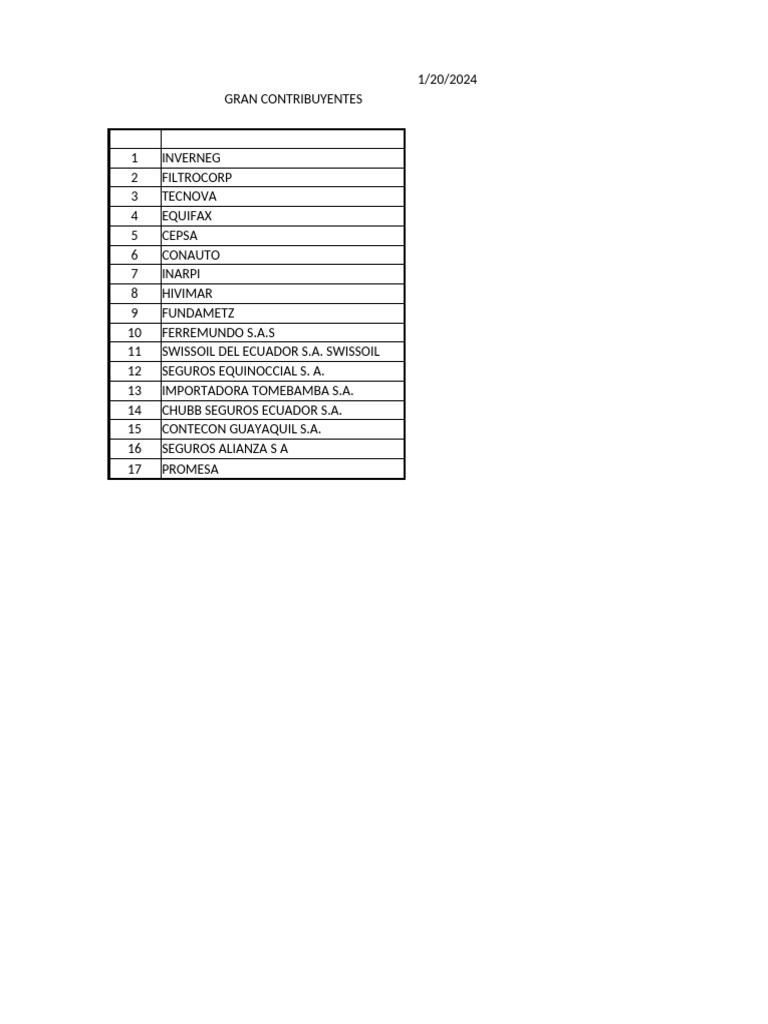 1/20/2024

GRAN CONTRIBUYENTES

| | |
|---|---|
| 1 | INVERNEG |
| 2 | FILTROCORP |
| 3 | TECNOVA |
| 4 | EQUIFAX |
| 5 | CEPSA |
| 6 | CONAUTO |
| 7 | INARPI |
| 8 | HIVIMAR |
| 9 | FUNDAMETZ |
| 10 | FERREMUNDO S.A.S |
| 11 | SWISSOIL DEL ECUADOR S.A. SWISSOIL |
| 12 | SEGUROS EQUINOCCIAL S. A. |
| 13 | IMPORTADORA TOMEBAMBA S.A. |
| 14 | CHUBB SEGUROS ECUADOR S.A. |
| 15 | CONTECON GUAYAQUIL S.A. |
| 16 | SEGUROS ALIANZA S A |
| 17 | PROMESA |